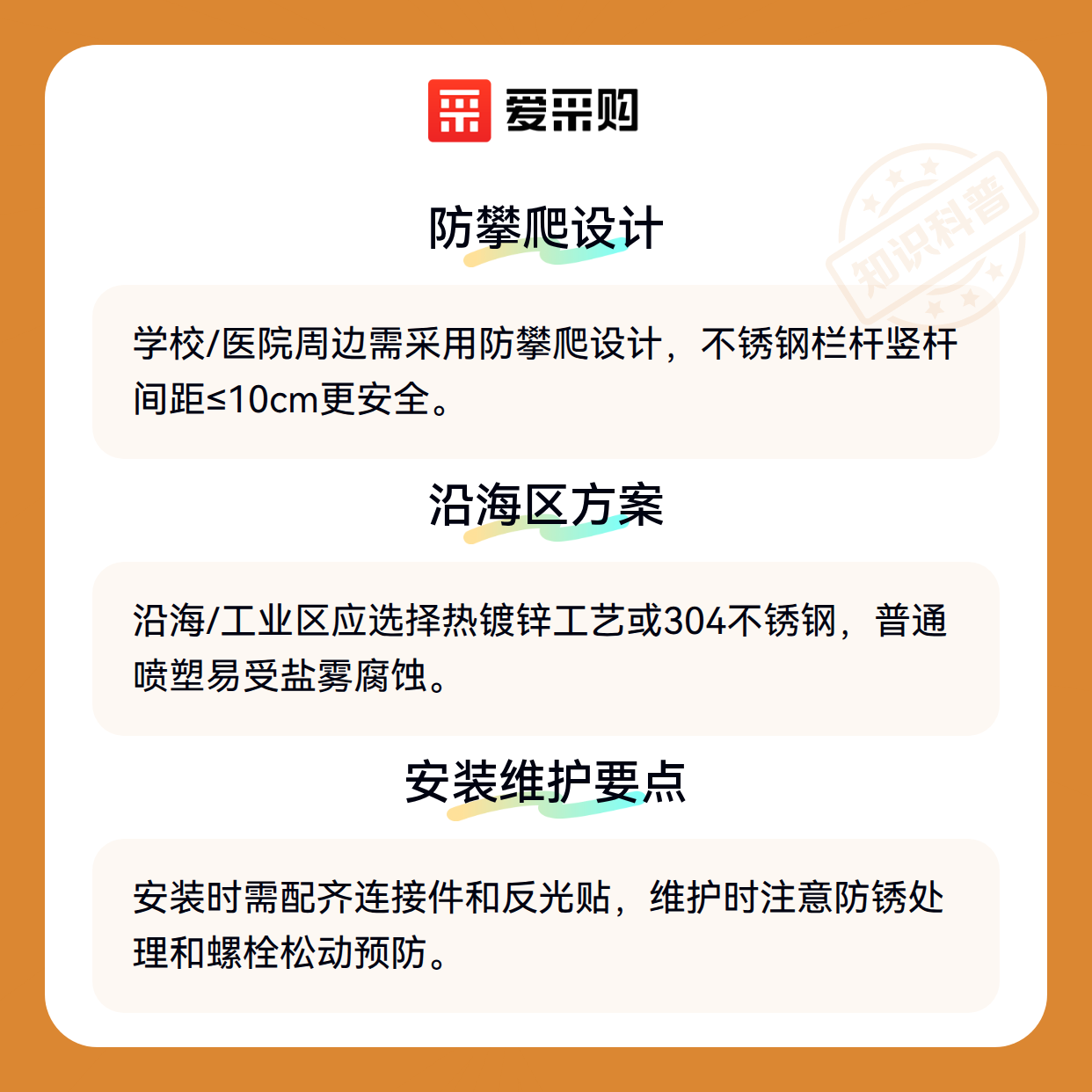 爱采购

防攀爬设计

学校/医院周边需采用防攀爬设计，不锈钢栏杆竖杆间距≤10cm更安全。

沿海区方案

沿海/工业区应选择热镀锌工艺或304不锈钢，普通喷塑易受盐雾腐蚀。

安装维护要点

安装时需配齐连接件和反光贴，维护时注意防锈处理和螺栓松动预防。

知识科普